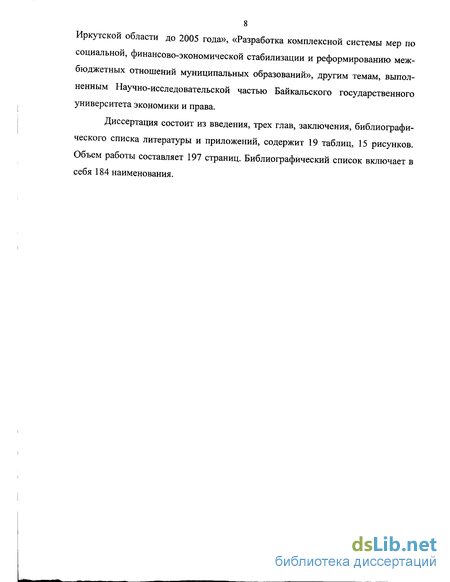 8

Иркутской области до 2005 года», «Разработка комплексной системы мер по социальной, финансово-экономической стабилизации и реформированию межбюджетных отношений муниципальных образований», другим темам, выполненным Научно-исследовательской частью Байкальского государственного университета экономики и права.

Диссертация состоит из введения, трех глав, заключения, библиографического списка литературы и приложений, содержит 19 таблиц, 15 рисунков. Объем работы составляет 197 страниц. Библиографический список включает в себя 184 наименования.

dsLib.net
библиотека диссертаций